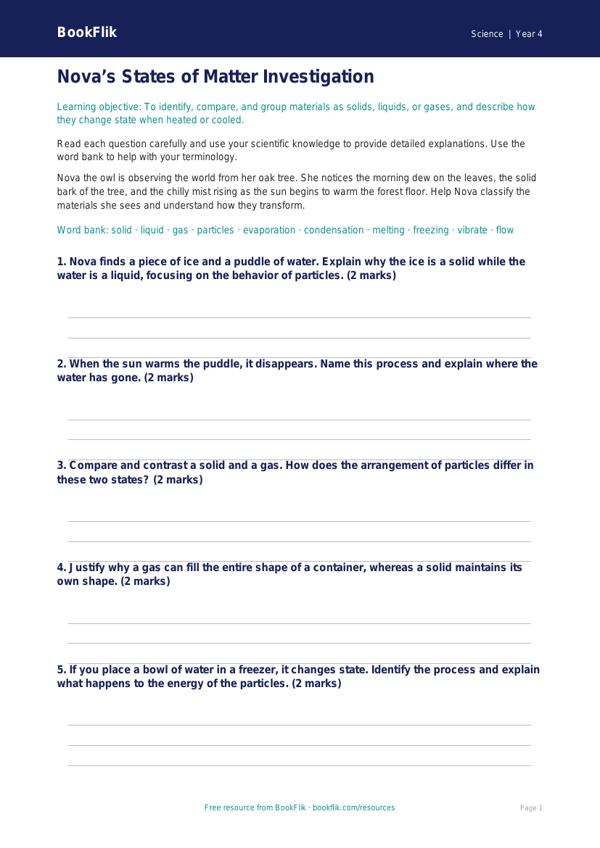 BookFlik

Science | Year 4

Nova's States of Matter Investigation

Learning objective: To identify, compare, and group materials as solids, liquids, or gases, and describe how they change state when heated or cooled.

Read each question carefully and use your scientific knowledge to provide detailed explanations. Use the word bank to help with your terminology.

Nova the owl is observing the world from her oak tree. She notices the morning dew on the leaves, the solid bark of the tree, and the chilly mist rising as the sun begins to warm the forest floor. Help Nova classify the materials she sees and understand how they transform.

Word bank: solid · liquid · gas · particles · evaporation · condensation · melting · freezing · vibrate · flow

1. Nova finds a piece of ice and a puddle of water. Explain why the ice is a solid while the water is a liquid, focusing on the behavior of particles. (2 marks)

2. When the sun warms the puddle, it disappears. Name this process and explain where the water has gone. (2 marks)

3. Compare and contrast a solid and a gas. How does the arrangement of particles differ in these two states? (2 marks)

4. Justify why a gas can fill the entire shape of a container, whereas a solid maintains its own shape. (2 marks)

5. If you place a bowl of water in a freezer, it changes state. Identify the process and explain what happens to the energy of the particles. (2 marks)

Free resource from BookFlik · bookflik.com/resources

Page 1